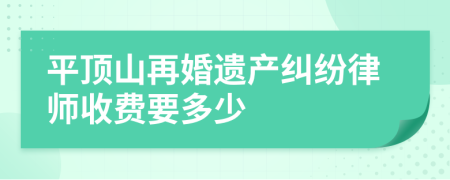 平顶山再婚遗产纠纷律师收费要多少